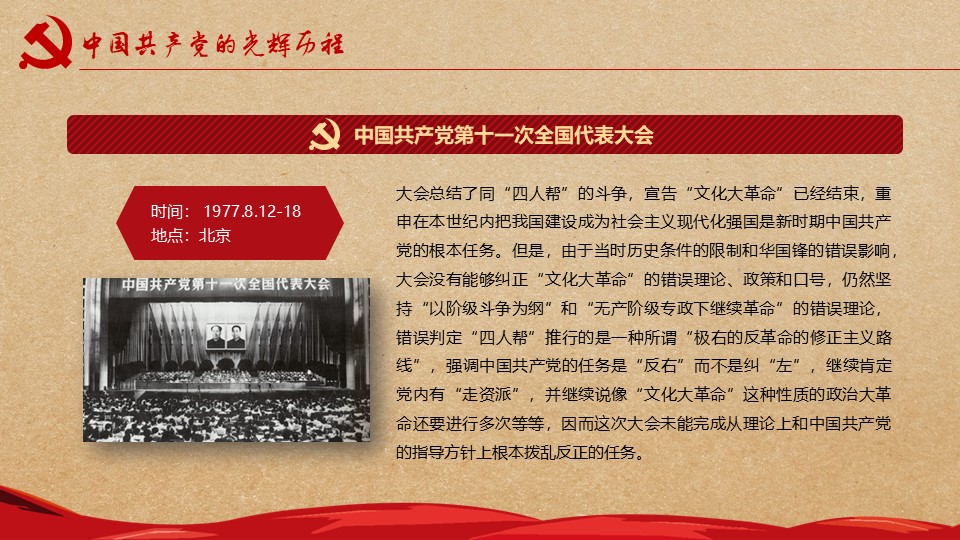 中国共产党的光辉历程

中国共产党第十一次全国代表大会

时间：1977.8.12-18
地点：北京

中国共产党第十一次全国代表大会

大会总结了同“四人帮”的斗争，宣告“文化大革命”已经结束，重申在本世纪内把我国建设成为社会主义现代化强国是新时期中国共产党的根本任务。但是，由于当时历史条件的限制和华国锋的错误影响，大会没有能够纠正“文化大革命”的错误理论、政策和口号，仍然坚持“以阶级斗争为纲”和“无产阶级专政下继续革命”的错误理论，错误判定“四人帮”推行的是一种所谓“极右的反革命的修正主义路线”，强调中国共产党的任务是“反右”而不是纠“左”，继续肯定党内有“走资派”，并继续说像“文化大革命”这种性质的政治大革命还要进行多次等等，因而这次大会未能完成从理论上和中国共产党的指导方针上根本拨乱反正的任务。